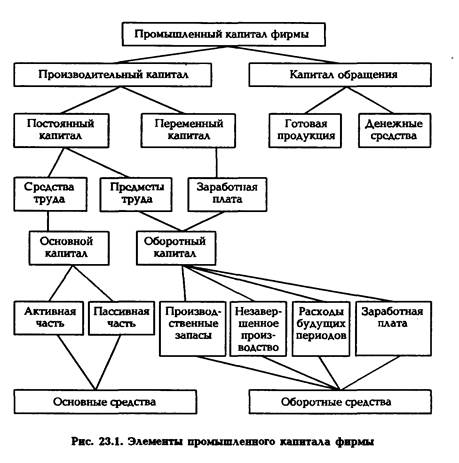 Промышленный капитал фирмы

Производительный капитал

Капитал обращения

Постоянный капитал

Переменный капитал

Готовая продукция

Денежные средства

Средства труда

Предметы труда

Заработная плата

Основной капитал

Оборотный капитал

Активная часть

Пассивная часть

Производственные запасы

Незавершенное производство

Расходы будущих периодов

Заработная плата

Основные средства

Оборотные средства

Рис. 23.1. Элементы промышленного капитала фирмы